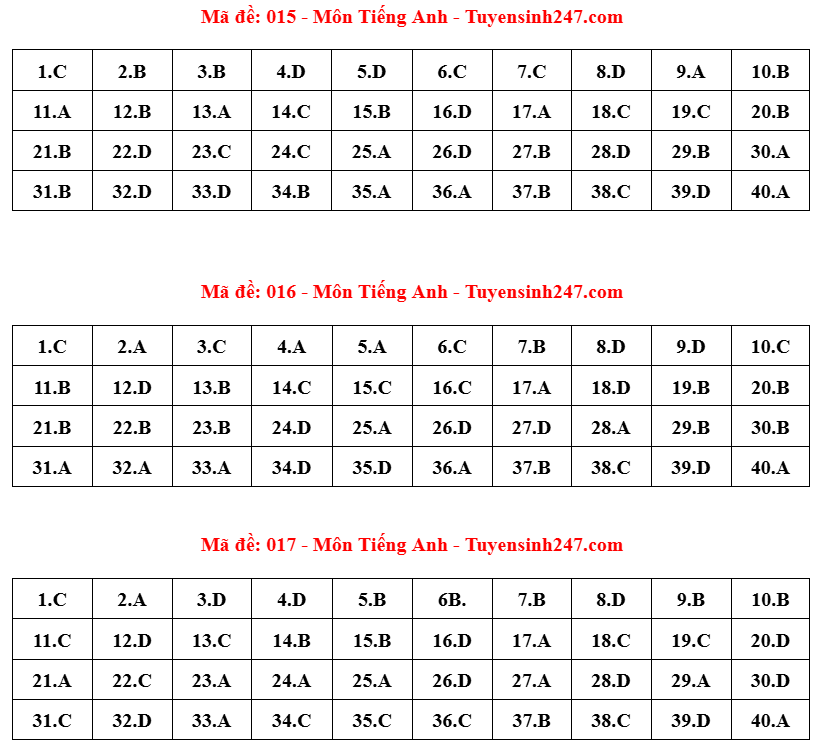 Mã đề: 015 - Môn Tiếng Anh - Tuyensinh247.com

| 1.C | 2.B | 3.B | 4.D | 5.D | 6.C | 7.C | 8.D | 9.A | 10.B |
|---|---|---|---|---|---|---|---|---|---|
| 11.A | 12.B | 13.A | 14.C | 15.B | 16.D | 17.A | 18.C | 19.C | 20.B |
| 21.B | 22.D | 23.C | 24.C | 25.A | 26.D | 27.B | 28.D | 29.B | 30.A |
| 31.B | 32.D | 33.D | 34.B | 35.A | 36.A | 37.B | 38.C | 39.D | 40.A |

Mã đề: 016 - Môn Tiếng Anh - Tuyensinh247.com

| 1.C | 2.A | 3.C | 4.A | 5.A | 6.C | 7.B | 8.D | 9.D | 10.C |
|---|---|---|---|---|---|---|---|---|---|
| 11.B | 12.D | 13.B | 14.C | 15.C | 16.C | 17.A | 18.D | 19.B | 20.B |
| 21.B | 22.B | 23.B | 24.D | 25.A | 26.D | 27.D | 28.A | 29.B | 30.B |
| 31.A | 32.A | 33.A | 34.D | 35.D | 36.A | 37.B | 38.C | 39.D | 40.A |

Mã đề: 017 - Môn Tiếng Anh - Tuyensinh247.com

| 1.C | 2.A | 3.D | 4.D | 5.B | 6B. | 7.B | 8.D | 9.B | 10.B |
|---|---|---|---|---|---|---|---|---|---|
| 11.C | 12.D | 13.C | 14.B | 15.B | 16.D | 17.A | 18.C | 19.C | 20.D |
| 21.A | 22.C | 23.A | 24.A | 25.A | 26.D | 27.A | 28.D | 29.A | 30.D |
| 31.C | 32.D | 33.A | 34.C | 35.C | 36.C | 37.B | 38.C | 39.D | 40.A |